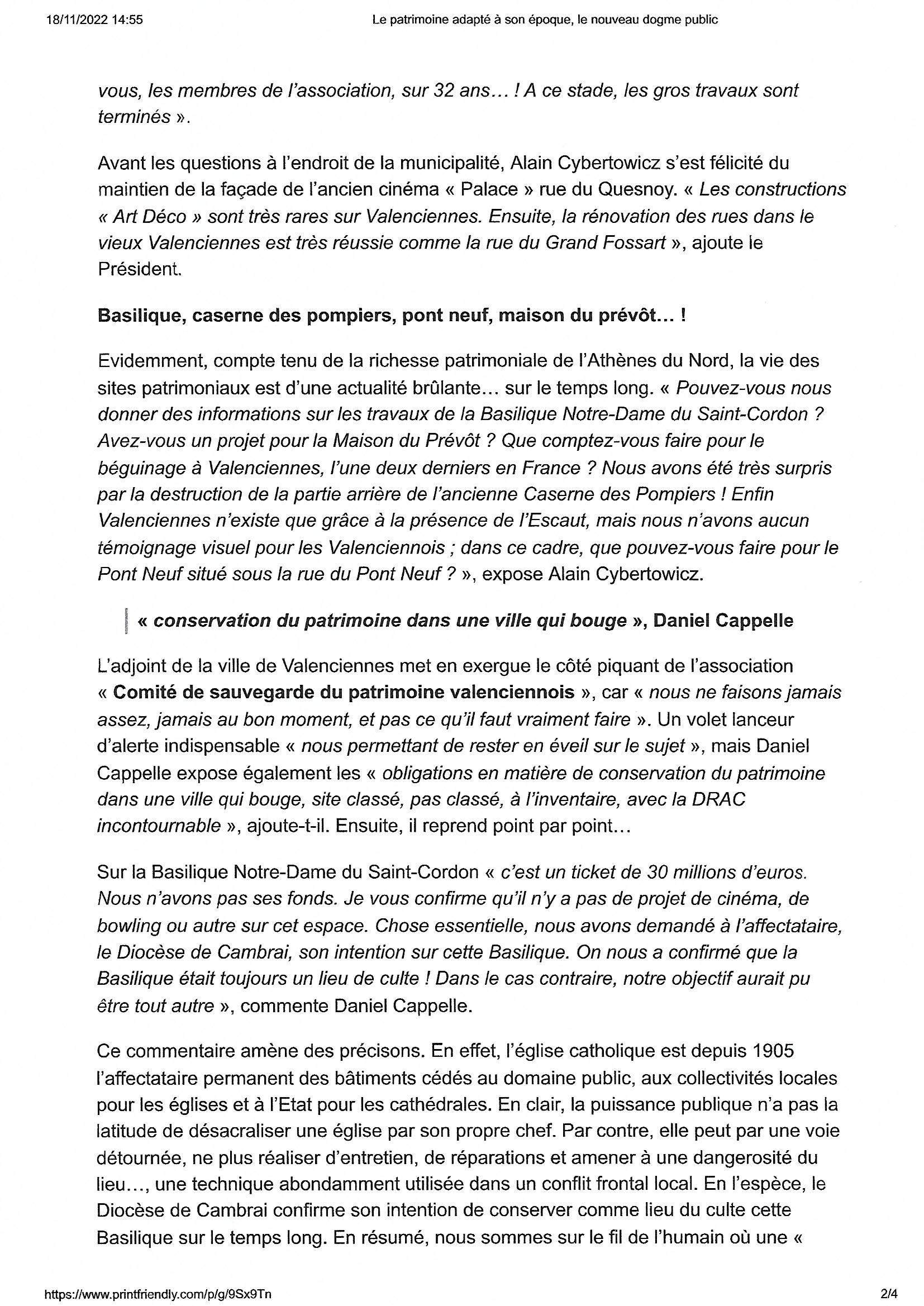 18/11/2022 14:55 Le patrimoine adapté à son époque, le nouveau dogme public

vous, les membres de l'association, sur 32 ans… ! A ce stade, les gros travaux sont terminés ».

Avant les questions à l'endroit de la municipalité, Alain Cybertowicz s'est félicité du maintien de la façade de l'ancien cinéma « Palace » rue du Quesnoy. « Les constructions « Art Déco » sont très rares sur Valenciennes. Ensuite, la rénovation des rues dans le vieux Valenciennes est très réussie comme la rue du Grand Fossart », ajoute le Président.

Basilique, caserne des pompiers, pont neuf, maison du prévôt… !

Evidemment, compte tenu de la richesse patrimoniale de l'Athènes du Nord, la vie des sites patrimoniaux est d'une actualité brûlante… sur le temps long. « Pouvez-vous nous donner des informations sur les travaux de la Basilique Notre-Dame du Saint-Cordon ? Avez-vous un projet pour la Maison du Prévôt ? Que comptez-vous faire pour le béguinage à Valenciennes, l'une deux derniers en France ? Nous avons été très surpris par la destruction de la partie arrière de l'ancienne Caserne des Pompiers ! Enfin Valenciennes n'existe que grâce à la présence de l'Escaut, mais nous n'avons aucun témoignage visuel pour les Valenciennois ; dans ce cadre, que pouvez-vous faire pour le Pont Neuf situé sous la rue du Pont Neuf ? », expose Alain Cybertowicz.

« conservation du patrimoine dans une ville qui bouge », Daniel Cappelle

L'adjoint de la ville de Valenciennes met en exergue le côté piquant de l'association « Comité de sauvegarde du patrimoine valenciennois », car « nous ne faisons jamais assez, jamais au bon moment, et pas ce qu'il faut vraiment faire ». Un volet lanceur d'alerte indispensable « nous permettant de rester en éveil sur le sujet », mais Daniel Cappelle expose également les « obligations en matière de conservation du patrimoine dans une ville qui bouge, site classé, pas classé, à l'inventaire, avec la DRAC incontournable », ajoute-t-il. Ensuite, il reprend point par point…

Sur la Basilique Notre-Dame du Saint-Cordon « c'est un ticket de 30 millions d'euros. Nous n'avons pas ses fonds. Je vous confirme qu'il n'y a pas de projet de cinéma, de bowling ou autre sur cet espace. Chose essentielle, nous avons demandé à l'affectataire, le Diocèse de Cambrai, son intention sur cette Basilique. On nous a confirmé que la Basilique était toujours un lieu de culte ! Dans le cas contraire, notre objectif aurait pu être tout autre », commente Daniel Cappelle.

Ce commentaire amène des précisons. En effet, l'église catholique est depuis 1905 l'affectataire permanent des bâtiments cédés au domaine public, aux collectivités locales pour les églises et à l'Etat pour les cathédrales. En clair, la puissance publique n'a pas la latitude de désacraliser une église par son propre chef. Par contre, elle peut par une voie détournée, ne plus réaliser d'entretien, de réparations et amener à une dangerosité du lieu…, une technique abondamment utilisée dans un conflit frontal local. En l'espèce, le Diocèse de Cambrai confirme son intention de conserver comme lieu du culte cette Basilique sur le temps long. En résumé, nous sommes sur le fil de l'humain où une «

https://www.printfriendly.com/p/g/9Sx9Tn 2/4